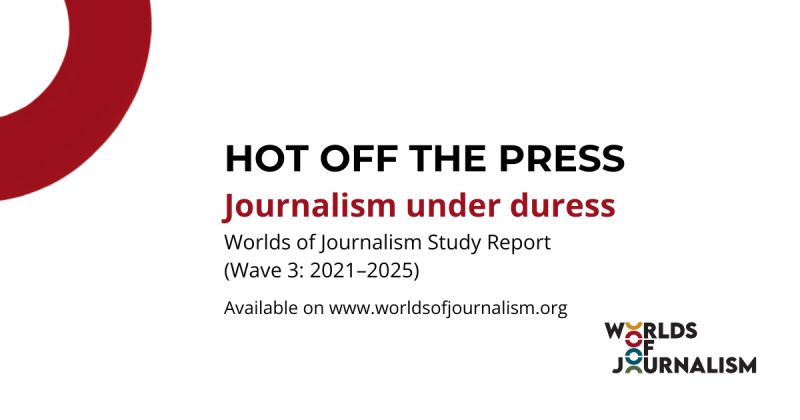 HOT OFF THE PRESS
Journalism under duress
Worlds of Journalism Study Report
(Wave 3: 2021–2025)

Available on www.worldsofjournalism.org

WORLDS
OF
JOURNALISM